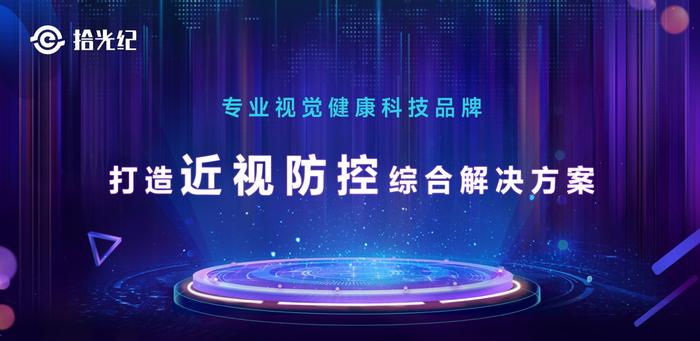 拾光纪

专业视觉健康科技品牌

打造近视防控综合解决方案